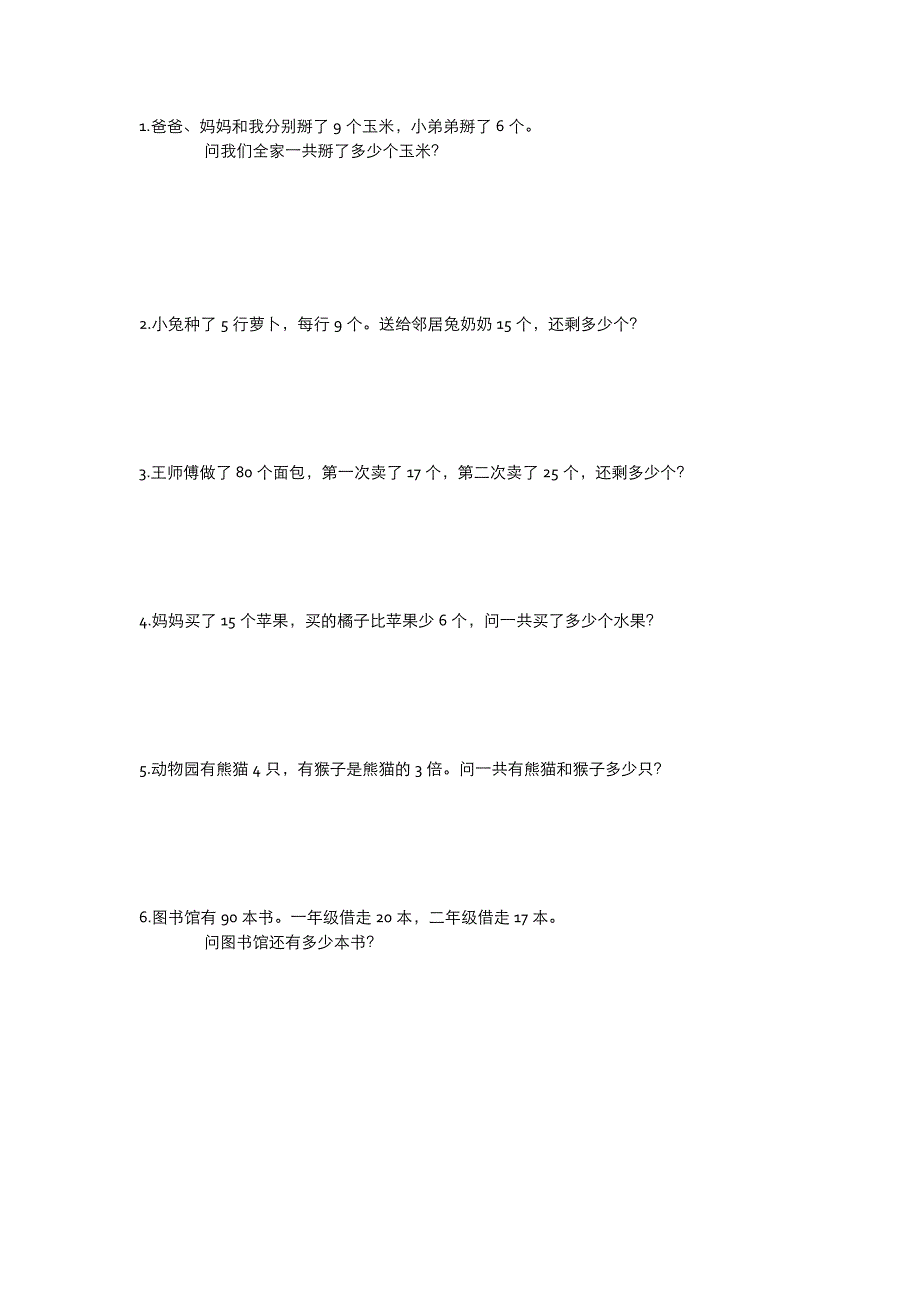 1.爸爸、妈妈和我分别掰了 9 个玉米，小弟弟掰了 6 个。
问我们全家一共掰了多少个玉米？

2.小兔种了 5 行萝卜，每行 9 个。送给邻居兔奶奶 15 个，还剩多少个？

3.王师傅做了 80 个面包，第一次卖了 17 个，第二次卖了 25 个，还剩多少个？

4.妈妈买了 15 个苹果，买的橘子比苹果少 6 个，问一共买了多少个水果？

5.动物园有熊猫 4 只，有猴子是熊猫的 3 倍。问一共有熊猫和猴子多少只？

6.图书馆有 90 本书。一年级借走 20 本，二年级借走 17 本。
问图书馆还有多少本书？